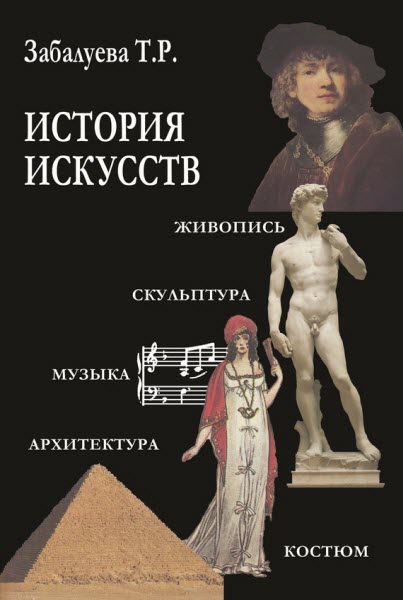 Забалуева Т.Р.

ИСТОРИЯ ИСКУССТВ

ЖИВОПИСЬ

СКУЛЬПТУРА

МУЗЫКА

АРХИТЕКТУРА

КОСТЮМ